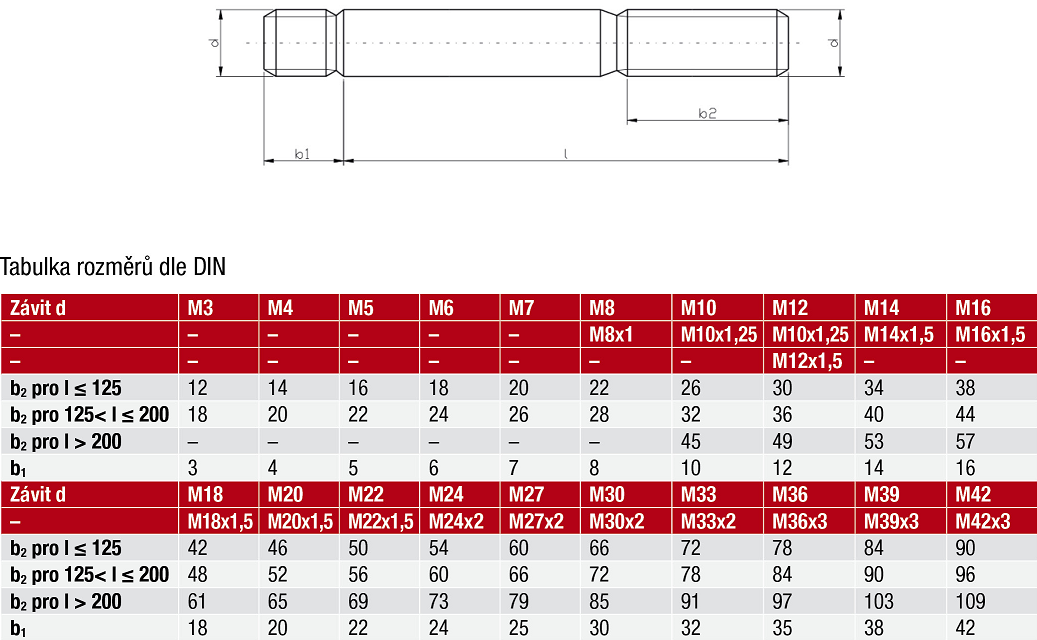 d
d
b2
b1
l

Tabulka rozměrů dle DIN

| Závit d | M3 | M4 | M5 | M6 | M7 | M8 | M10 | M12 | M14 | M16 |
|---|---|---|---|---|---|---|---|---|---|---|
| – | – | – | – | – | – | M8x1 | M10x1,25 | M10x1,25 | M14x1,5 | M16x1,5 |
| – | – | – | – | – | – | – | – | M12x1,5 | – | – |
| $b_2$ pro l ≤ 125 | 12 | 14 | 16 | 18 | 20 | 22 | 26 | 30 | 34 | 38 |
| $b_2$ pro 125< l ≤ 200 | 18 | 20 | 22 | 24 | 26 | 28 | 32 | 36 | 40 | 44 |
| $b_2$ pro l > 200 | – | – | – | – | – | – | 45 | 49 | 53 | 57 |
| $b_1$ | 3 | 4 | 5 | 6 | 7 | 8 | 10 | 12 | 14 | 16 |
| Závit d | M18 | M20 | M22 | M24 | M27 | M30 | M33 | M36 | M39 | M42 |
| – | M18x1,5 | M20x1,5 | M22x1,5 | M24x2 | M27x2 | M30x2 | M33x2 | M36x3 | M39x3 | M42x3 |
| $b_2$ pro l ≤ 125 | 42 | 46 | 50 | 54 | 60 | 66 | 72 | 78 | 84 | 90 |
| $b_2$ pro 125< l ≤ 200 | 48 | 52 | 56 | 60 | 66 | 72 | 78 | 84 | 90 | 96 |
| $b_2$ pro l > 200 | 61 | 65 | 69 | 73 | 79 | 85 | 91 | 97 | 103 | 109 |
| $b_1$ | 18 | 20 | 22 | 24 | 25 | 30 | 32 | 35 | 38 | 42 |